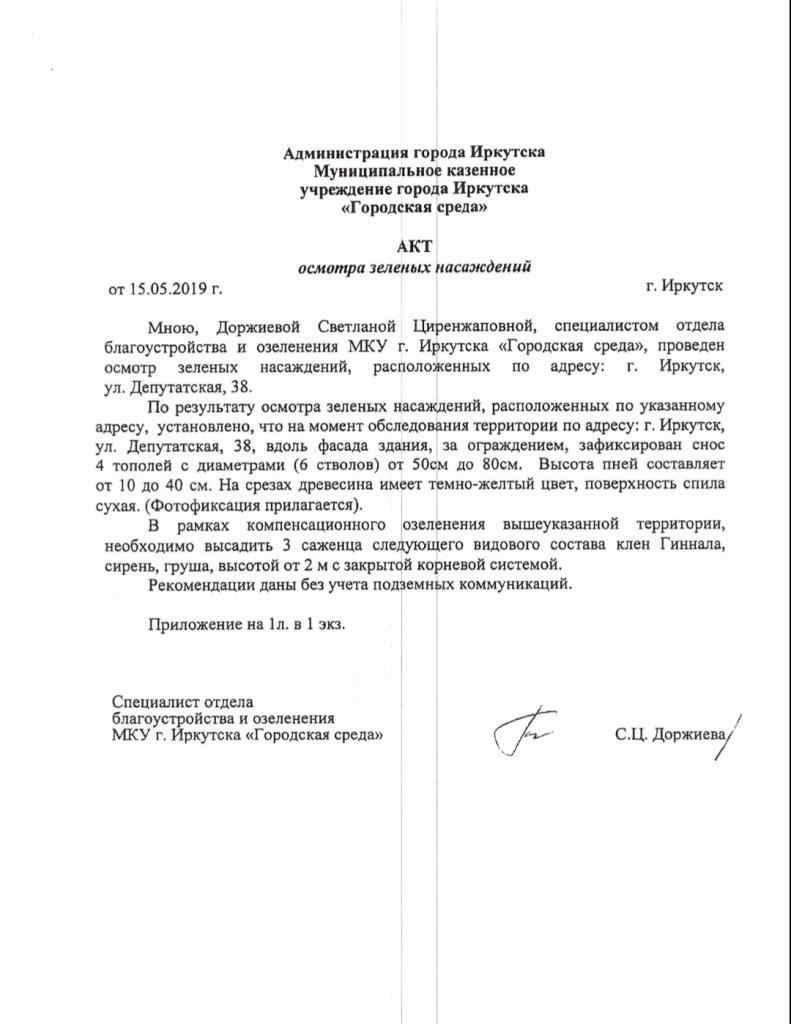 Администрация города Иркутска
Муниципальное казенное
учреждение города Иркутска
«Городская среда»

АКТ
осмотра зеленых насаждений

от 15.05.2019 г. г. Иркутск

Мною, Доржиевой Светланой Циренжаповной, специалистом отдела благоустройства и озеленения МКУ г. Иркутска «Городская среда», проведен осмотр зеленых насаждений, расположенных по адресу: г. Иркутск, ул. Депутатская, 38.

По результату осмотра зеленых насаждений, расположенных по указанному адресу, установлено, что на момент обследования территории по адресу: г. Иркутск, ул. Депутатская, 38, вдоль фасада здания, за ограждением, зафиксирован снос 4 тополей с диаметрами (6 стволов) от 50см до 80см. Высота пней составляет от 10 до 40 см. На срезах древесина имеет темно-желтый цвет, поверхность спила сухая. (Фотофиксация прилагается).

В рамках компенсационного озеленения вышеуказанной территории, необходимо высадить 3 саженца следующего видового состава клен Гиннала, сирень, груша, высотой от 2 м с закрытой корневой системой.

Рекомендации даны без учета подземных коммуникаций.

Приложение на 1л. в 1 экз.

Специалист отдела
благоустройства и озеленения
МКУ г. Иркутска «Городская среда» С.Ц. Доржиева